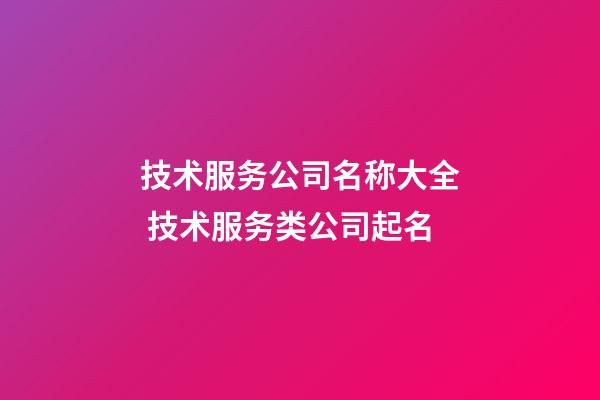 技术服务公司名称大全
技术服务类公司起名